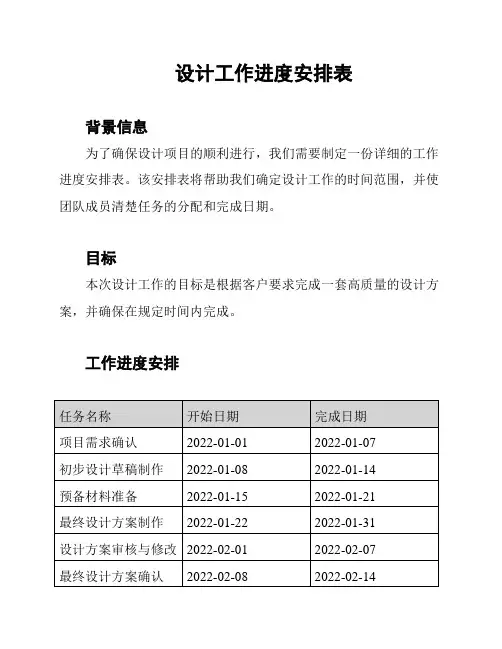 设计工作进度安排表

背景信息

为了确保设计项目的顺利进行，我们需要制定一份详细的工作进度安排表。该安排表将帮助我们确定设计工作的时间范围，并使团队成员清楚任务的分配和完成日期。

目标

本次设计工作的目标是根据客户要求完成一套高质量的设计方案，并确保在规定时间内完成。

工作进度安排

| 任务名称 | 开始日期 | 完成日期 |
|---|---|---|
| 项目需求确认 | 2022-01-01 | 2022-01-07 |
| 初步设计草稿制作 | 2022-01-08 | 2022-01-14 |
| 预备材料准备 | 2022-01-15 | 2022-01-21 |
| 最终设计方案制作 | 2022-01-22 | 2022-01-31 |
| 设计方案审核与修改 | 2022-02-01 | 2022-02-07 |
| 最终设计方案确认 | 2022-02-08 | 2022-02-14 |